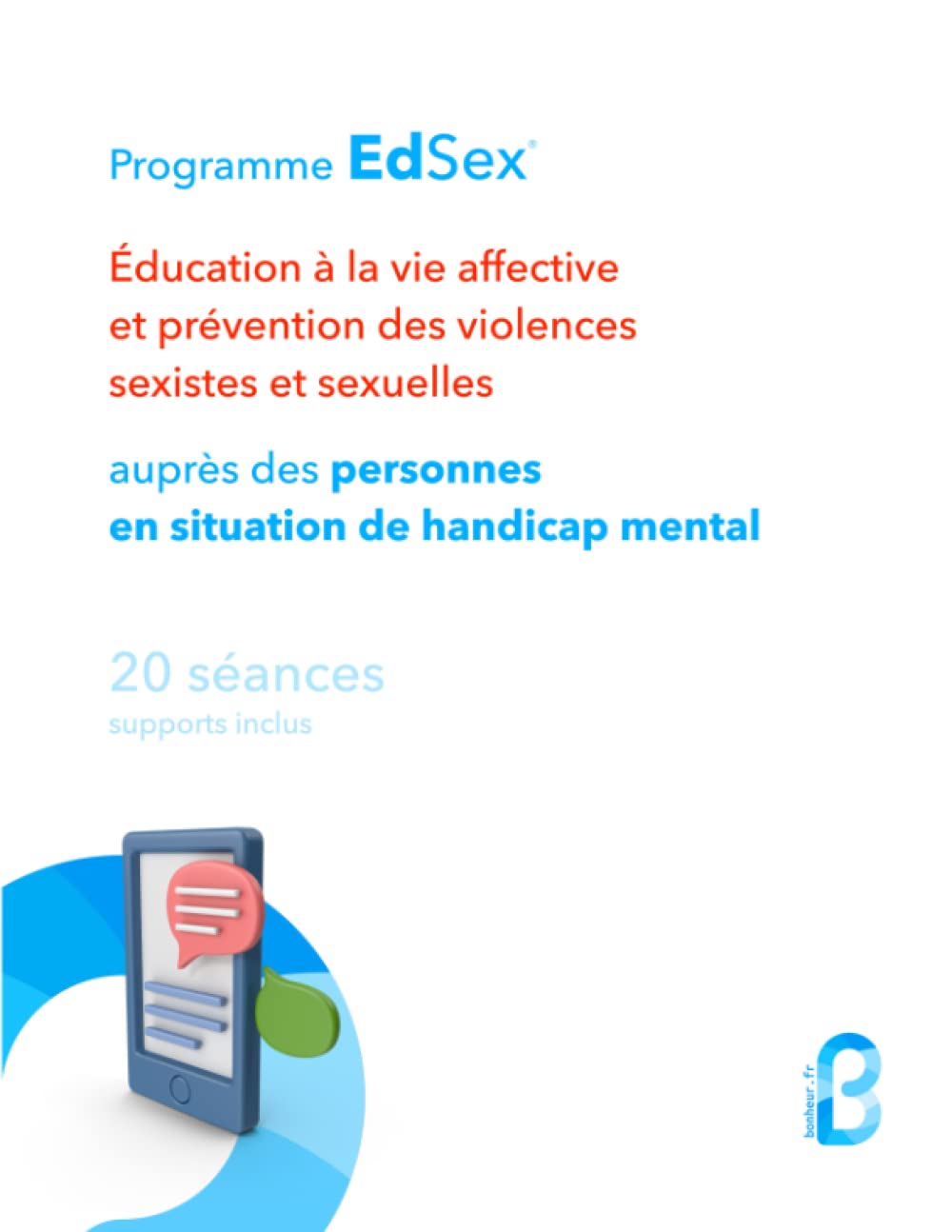 Programme EdSex®

Éducation à la vie affective et prévention des violences sexistes et sexuelles

auprès des personnes en situation de handicap mental

20 séances
supports inclus

bonheur.fr
B